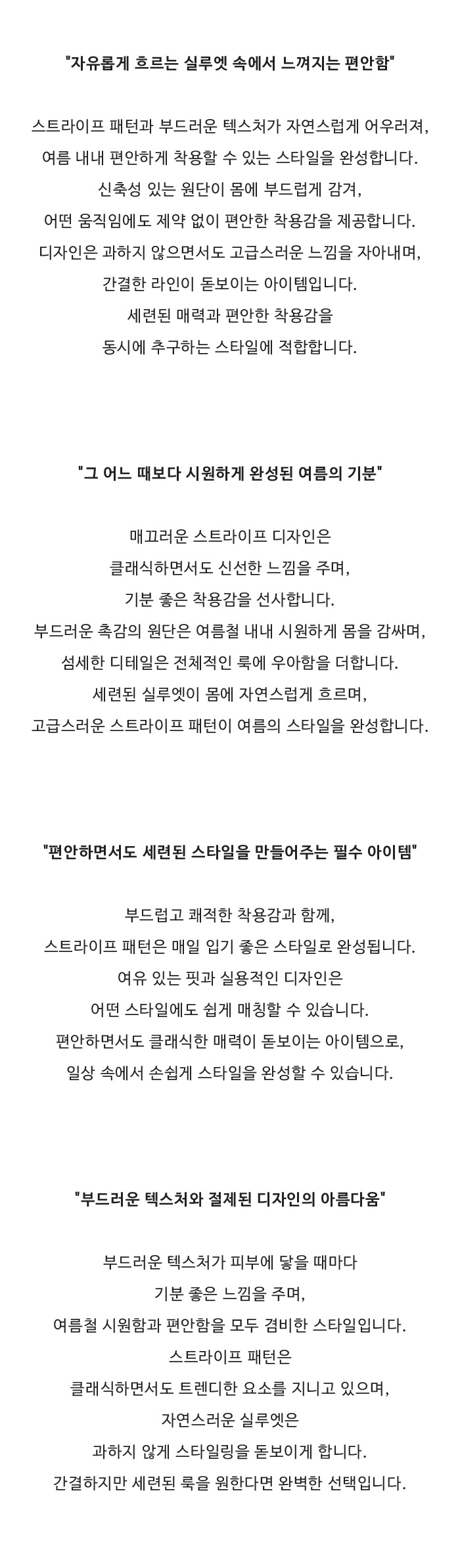 "자유롭게 흐르는 실루엣 속에서 느껴지는 편안함"

스트라이프 패턴과 부드러운 텍스처가 자연스럽게 어우러져,
여름 내내 편안하게 착용할 수 있는 스타일을 완성합니다.
신축성 있는 원단이 몸에 부드럽게 감겨,
어떤 움직임에도 제약 없이 편안한 착용감을 제공합니다.
디자인은 과하지 않으면서도 고급스러운 느낌을 자아내며,
간결한 라인이 돋보이는 아이템입니다.
세련된 매력과 편안한 착용감을
동시에 추구하는 스타일에 적합합니다.

"그 어느 때보다 시원하게 완성된 여름의 기분"

매끄러운 스트라이프 디자인은
클래식하면서도 신선한 느낌을 주며,
기분 좋은 착용감을 선사합니다.
부드러운 촉감의 원단은 여름철 내내 시원하게 몸을 감싸며,
섬세한 디테일은 전체적인 룩에 우아함을 더합니다.
세련된 실루엣이 몸에 자연스럽게 흐르며,
고급스러운 스트라이프 패턴이 여름의 스타일을 완성합니다.

"편안하면서도 세련된 스타일을 만들어주는 필수 아이템"

부드럽고 쾌적한 착용감과 함께,
스트라이프 패턴은 매일 입기 좋은 스타일로 완성됩니다.
여유 있는 핏과 실용적인 디자인은
어떤 스타일에도 쉽게 매칭할 수 있습니다.
편안하면서도 클래식한 매력이 돋보이는 아이템으로,
일상 속에서 손쉽게 스타일을 완성할 수 있습니다.

"부드러운 텍스처와 절제된 디자인의 아름다움"

부드러운 텍스처가 피부에 닿을 때마다
기분 좋은 느낌을 주며,
여름철 시원함과 편안함을 모두 겸비한 스타일입니다.
스트라이프 패턴은
클래식하면서도 트렌디한 요소를 지니고 있으며,
자연스러운 실루엣은
과하지 않게 스타일링을 돋보이게 합니다.
간결하지만 세련된 룩을 원한다면 완벽한 선택입니다.